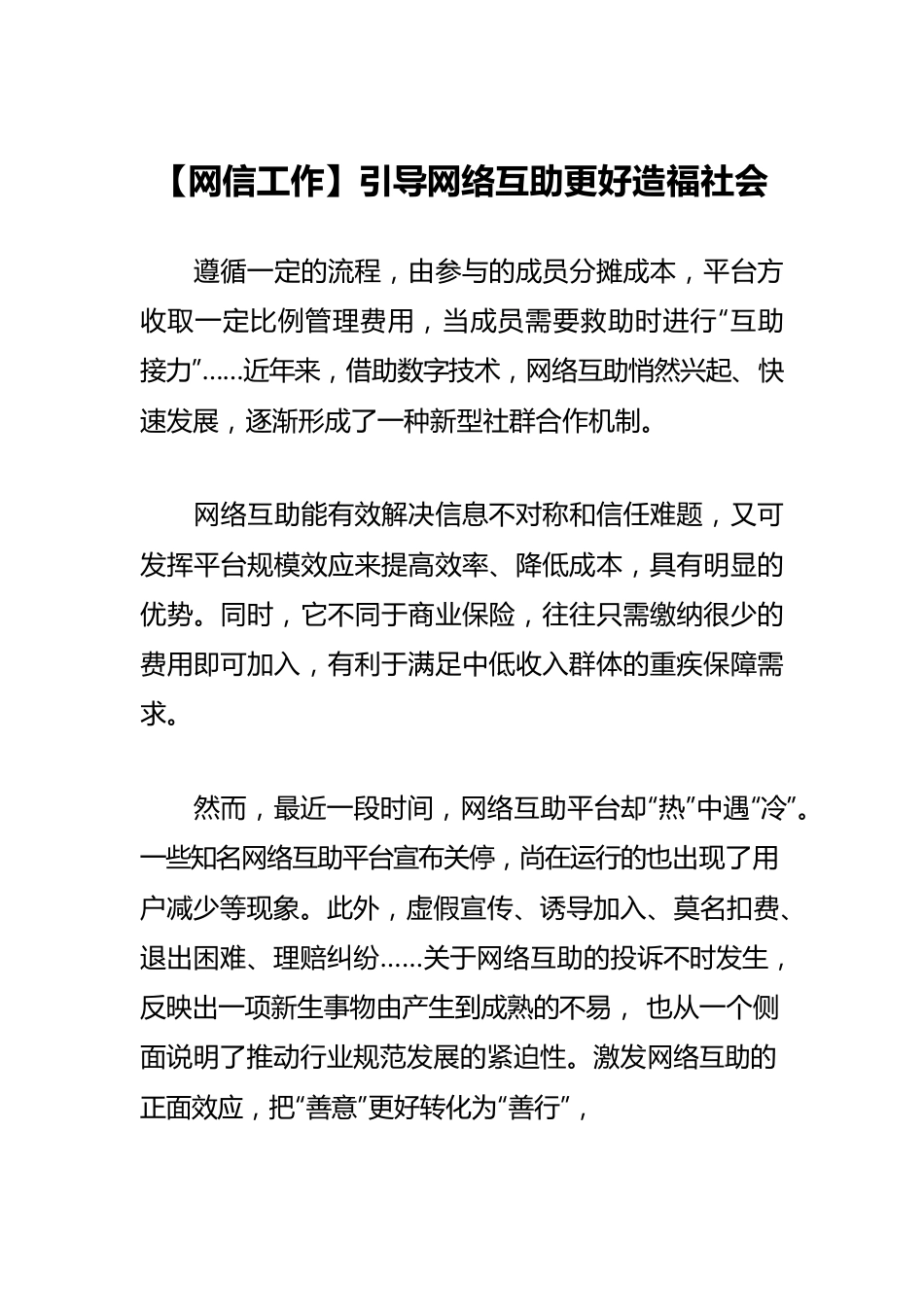 【网信工作】引导网络互助更好造福社会

遵循一定的流程，由参与的成员分摊成本，平台方收取一定比例管理费用，当成员需要救助时进行“互助接力”……近年来，借助数字技术，网络互助悄然兴起、快速发展，逐渐形成了一种新型社群合作机制。

网络互助能有效解决信息不对称和信任难题，又可发挥平台规模效应来提高效率、降低成本，具有明显的优势。同时，它不同于商业保险，往往只需缴纳很少的费用即可加入，有利于满足中低收入群体的重疾保障需求。

然而，最近一段时间，网络互助平台却“热”中遇“冷”。一些知名网络互助平台宣布关停，尚在运行的也出现了用户减少等现象。此外，虚假宣传、诱导加入、莫名扣费、退出困难、理赔纠纷……关于网络互助的投诉不时发生，反映出一项新生事物由产生到成熟的不易， 也从一个侧面说明了推动行业规范发展的紧迫性。激发网络互助的正面效应，把“善意”更好转化为“善行”，